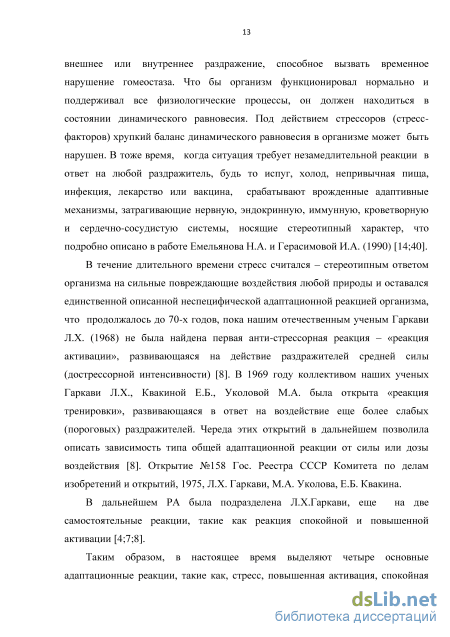 13

внешнее или внутреннее раздражение, способное вызвать временное нарушение гомеостаза. Что бы организм функционировал нормально и поддерживал все физиологические процессы, он должен находиться в состоянии динамического равновесия. Под действием стрессоров (стресс-факторов) хрупкий баланс динамического равновесия в организме может быть нарушен. В тоже время, когда ситуация требует незамедлительной реакции в ответ на любой раздражитель, будь то испуг, холод, непривычная пища, инфекция, лекарство или вакцина, срабатывают врожденные адаптивные механизмы, затрагивающие нервную, эндокринную, иммунную, кроветворную и сердечно-сосудистую системы, носящие стереотипный характер, что подробно описано в работе Емельянова Н.А. и Герасимовой И.А. (1990) [14;40].

В течение длительного времени стресс считался – стереотипным ответом организма на сильные повреждающие воздействия любой природы и оставался единственной описанной неспецифической адаптационной реакцией организма, что продолжалось до 70-х годов, пока нашим отечественным ученым Гаркави Л.Х. (1968) не была найдена первая анти-стрессорная реакция – «реакция активации», развивающаяся на действие раздражителей средней силы (дострессорной интенсивности) [8]. В 1969 году коллективом наших ученых Гаркави Л.Х., Квакиной Е.Б., Уколовой М.А. была открыта «реакция тренировки», развивающаяся в ответ на воздействие еще более слабых (пороговых) раздражителей. Череда этих открытий в дальнейшем позволила описать зависимость типа общей адаптационной реакции от силы или дозы воздействия [8]. Открытие №158 Гос. Реестра СССР Комитета по делам изобретений и открытий, 1975, Л.Х. Гаркави, М.А. Уколова, Е.Б. Квакина.

В дальнейшем РА была подразделена Л.Х.Гаркави, еще на две самостоятельные реакции, такие как реакция спокойной и повышенной активации [4;7;8].

Таким образом, в настоящее время выделяют четыре основные адаптационные реакции, такие как, стресс, повышенная активация, спокойная

dsLib.net
библиотека диссертаций